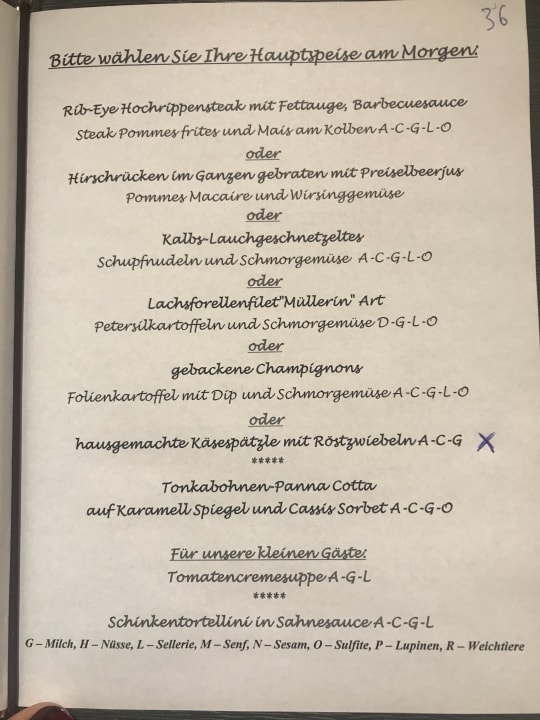 36

Bitte wählen Sie Ihre Hauptspeise am Morgen:

Rib-Eye Hochrippensteak mit Fettauge, Barbecuesauce

Steak Pommes frites und Mais am Kolben A-C-G-L-O

oder

Hirschrücken im Ganzen gebraten mit Preiselbeerjus

Pommes Macaire und Wirsinggemüse

oder

Kalbs-Lauchgeschnetzeltes

Schupfnudeln und Schmorgemüse A-C-G-L-O

oder

Lachsforellenfilet"Müllerin" Art

Petersilkartoffeln und Schmorgemüse D-G-L-O

oder

gebackene Champignons

Folienkartoffel mit Dip und Schmorgemüse A-C-G-L-O

oder

hausgemachte Käsespätzle mit Röstzwiebeln A-C-G X

*****

Tonkabohnen-Panna Cotta

auf Karamell Spiegel und Cassis Sorbet A-C-G-O

Für unsere kleinen Gäste:

Tomatencremesuppe A-G-L

*****

Schinkentortellini in Sahnesauce A-C-G-L

G – Milch, H – Nüsse, L – Sellerie, M – Senf, N – Sesam, O – Sulfite, P – Lupinen, R – Weichtiere